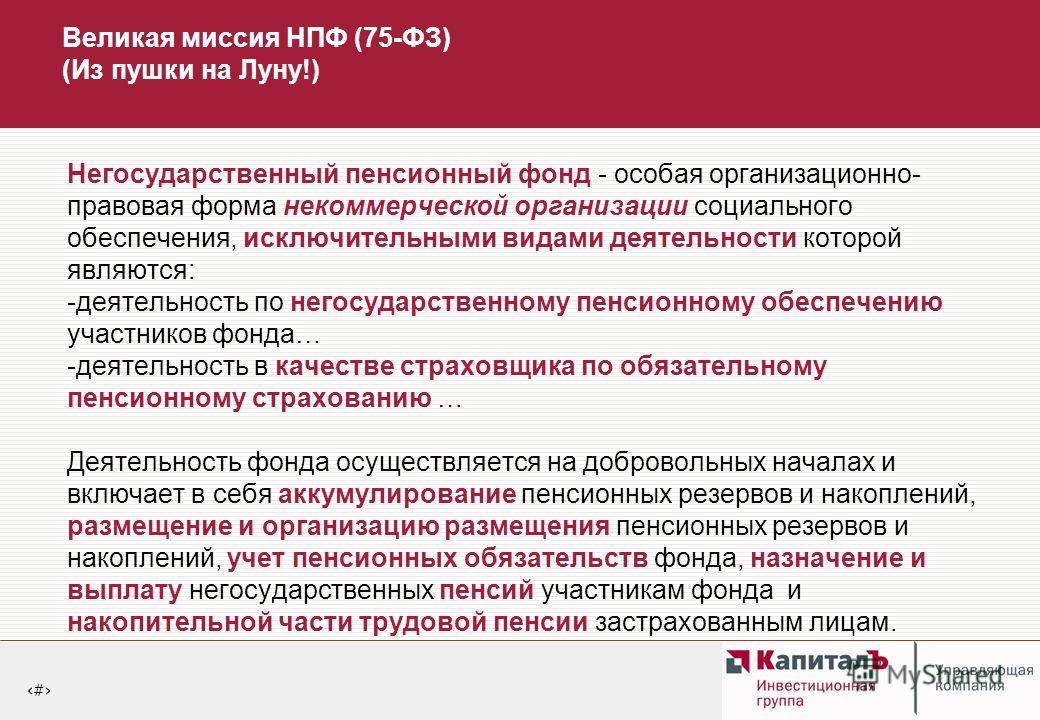 Великая миссия НПФ (75-ФЗ)
(Из пушки на Луну!)

Негосударственный пенсионный фонд - особая организационно-правовая форма некоммерческой организации социального обеспечения, исключительными видами деятельности которой являются:
-деятельность по негосударственному пенсионному обеспечению участников фонда…
-деятельность в качестве страховщика по обязательному пенсионному страхованию …

Деятельность фонда осуществляется на добровольных началах и включает в себя аккумулирование пенсионных резервов и накоплений, размещение и организацию размещения пенсионных резервов и накоплений, учет пенсионных обязательств фонда, назначение и выплату негосударственных пенсий участникам фонда и накопительной части трудовой пенсии застрахованным лицам.

‹#›

КапиталЪ
Инвестиционная группа
Управляющая компания
MyShared